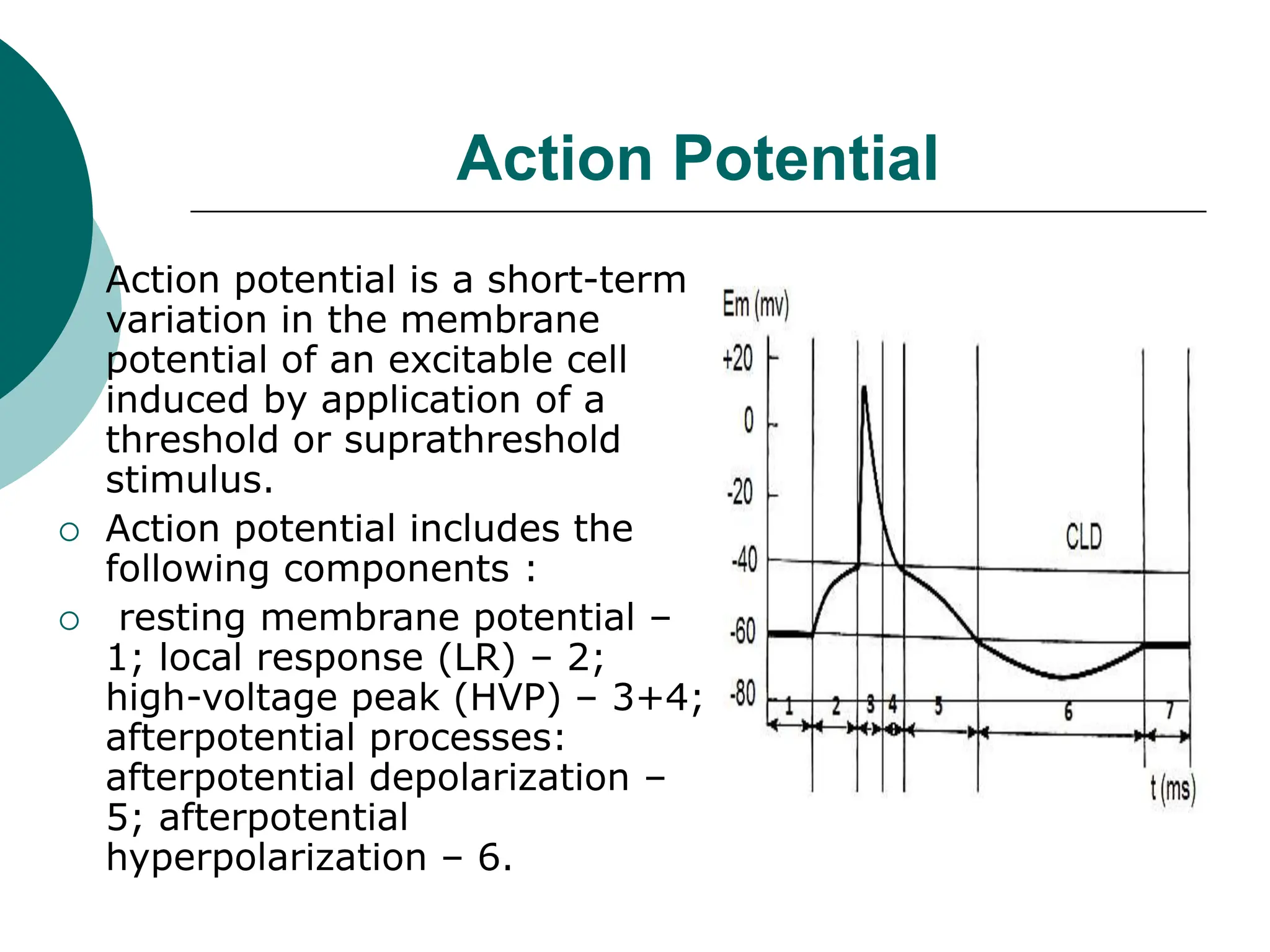 Action Potential

Action potential is a short-term variation in the membrane potential of an excitable cell induced by application of a threshold or suprathreshold stimulus.

○ Action potential includes the following components :

○ resting membrane potential – 1; local response (LR) – 2; high-voltage peak (HVP) – 3+4; afterpotential processes: afterpotential depolarization – 5; afterpotential hyperpolarization – 6.

Em (mv)
+20
0
-20
-40
-60
-80
CLD
1
2
3
4
5
6
7
t (ms)